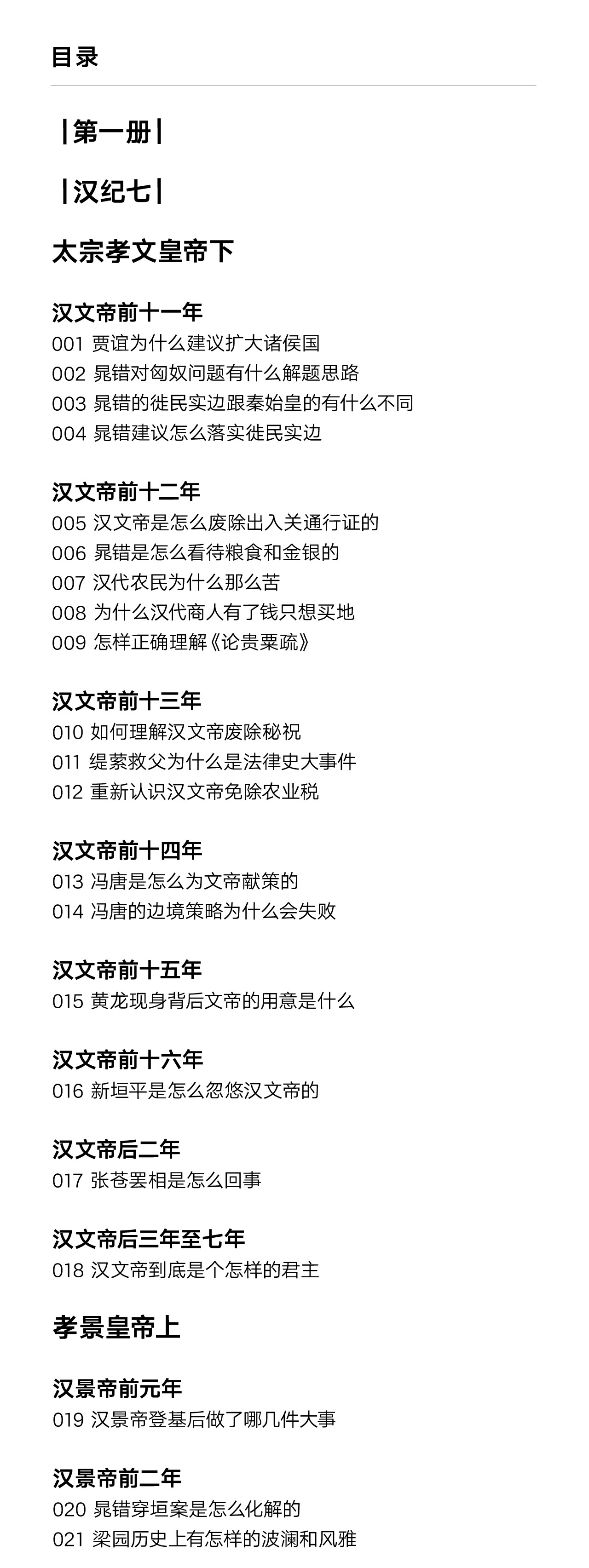 目录

|第一册|

|汉纪七|

太宗孝文皇帝下

汉文帝前十一年
001 贾谊为什么建议扩大诸侯国
002 晁错对匈奴问题有什么解题思路
003 晁错的徙民实边跟秦始皇的有什么不同
004 晁错建议怎么落实徙民实边

汉文帝前十二年
005 汉文帝是怎么废除出入关通行证的
006 晁错是怎么看待粮食和金银的
007 汉代农民为什么那么苦
008 为什么汉代商人有了钱只想买地
009 怎样正确理解《论贵粟疏》

汉文帝前十三年
010 如何理解汉文帝废除秘祝
011 缇萦救父为什么是法律史大事件
012 重新认识汉文帝免除农业税

汉文帝前十四年
013 冯唐是怎么为文帝献策的
014 冯唐的边境策略为什么会失败

汉文帝前十五年
015 黄龙现身背后文帝的用意是什么

汉文帝前十六年
016 新垣平是怎么忽悠汉文帝的

汉文帝后二年
017 张苍罢相是怎么回事

汉文帝后三年至七年
018 汉文帝到底是个怎样的君主

孝景皇帝上

汉景帝前元年
019 汉景帝登基后做了哪几件大事

汉景帝前二年
020 晁错穿垣案是怎么化解的
021 梁园历史上有怎样的波澜和风雅